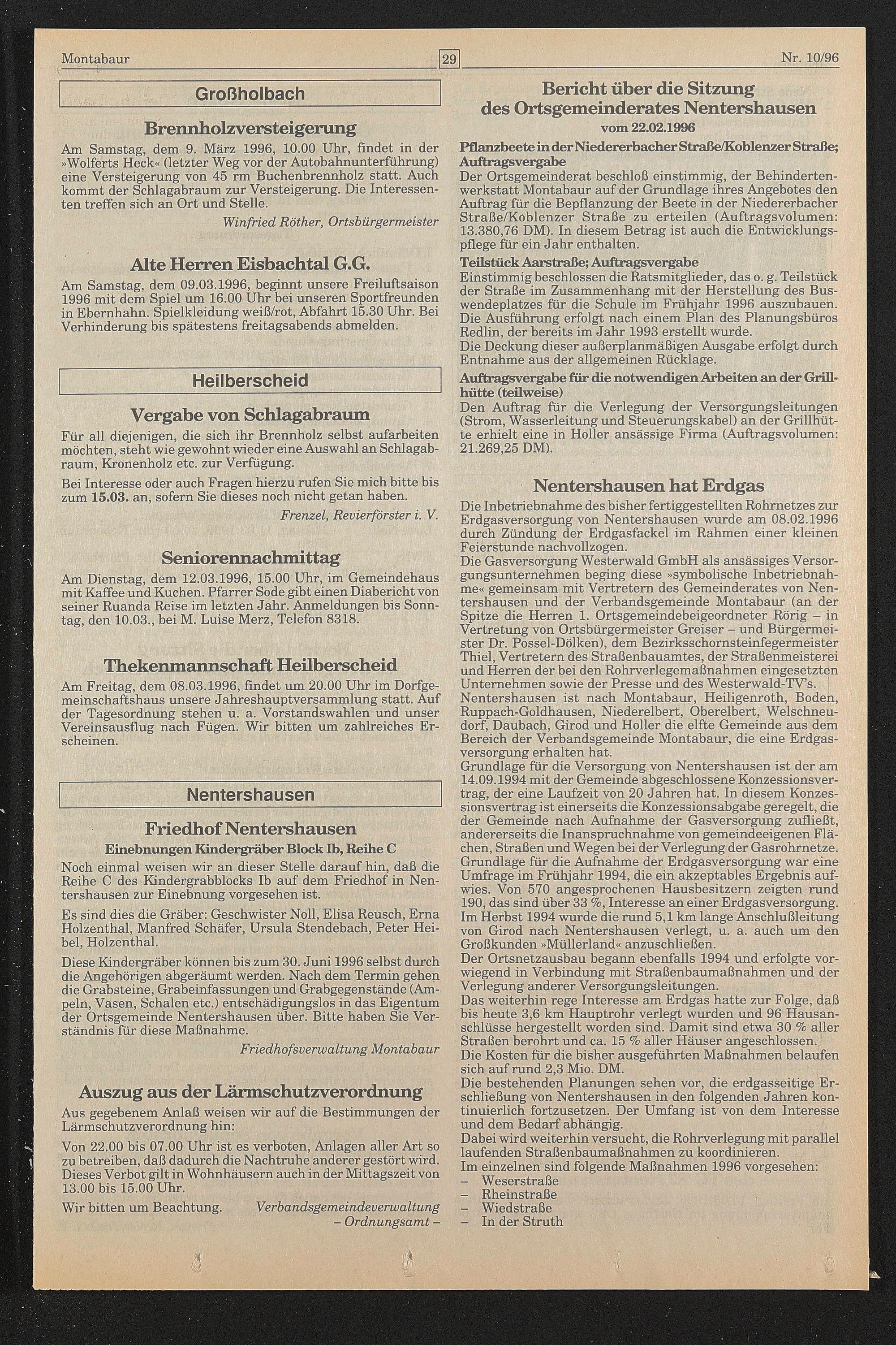 Montabaur 29 Nr. 10/96

Großholbach

Brennholzversteigerung

Am Samstag, dem 9. März 1996, 10.00 Uhr, findet in der »Wolferts Heck« (letzter Weg vor der Autobahnunterführung) eine Versteigerung von 45 rm Buchenbrennholz statt. Auch kommt der Schlagabraum zur Versteigerung. Die Interessenten treffen sich an Ort und Stelle.

Winfried Röther, Ortsbürgermeister

Alte Herren Eisbachtal G.G.

Am Samstag, dem 09.03.1996, beginnt unsere Freiluftsaison 1996 mit dem Spiel um 16.00 Uhr bei unseren Sportfreunden in Ebernhahn. Spielkleidung weiß/rot, Abfahrt 15.30 Uhr. Bei Verhinderung bis spätestens freitagsabends abmelden.

Heilberscheid

Vergabe von Schlagabraum

Für all diejenigen, die sich ihr Brennholz selbst aufarbeiten möchten, steht wie gewohnt wieder eine Auswahl an Schlagabraum, Kronenholz etc. zur Verfügung.

Bei Interesse oder auch Fragen hierzu rufen Sie mich bitte bis zum 15.03. an, sofern Sie dieses noch nicht getan haben.

Frenzel, Revierförster i. V.

Seniorennachmittag

Am Dienstag, dem 12.03.1996, 15.00 Uhr, im Gemeindehaus mit Kaffee und Kuchen. Pfarrer Sode gibt einen Diabericht von seiner Ruanda Reise im letzten Jahr. Anmeldungen bis Sonntag, den 10.03., bei M. Luise Merz, Telefon 8318.

Thekenmannschaft Heilberscheid

Am Freitag, dem 08.03.1996, findet um 20.00 Uhr im Dorfgemeinschaftshaus unsere Jahreshauptversammlung statt. Auf der Tagesordnung stehen u. a. Vorstandswahlen und unser Vereinsausflug nach Fügen. Wir bitten um zahlreiches Erscheinen.

Nentershausen

Friedhof Nentershausen

Einebnungen Kindergräber Block Ib, Reihe C

Noch einmal weisen wir an dieser Stelle darauf hin, daß die Reihe C des Kindergrabblocks Ib auf dem Friedhof in Nentershausen zur Einebnung vorgesehen ist.

Es sind dies die Gräber: Geschwister Noll, Elisa Reusch, Erna Holzenthal, Manfred Schäfer, Ursula Stendebach, Peter Heibel, Holzenthal.

Diese Kindergräber können bis zum 30. Juni 1996 selbst durch die Angehörigen abgeräumt werden. Nach dem Termin gehen die Grabsteine, Grabeinfassungen und Grabgegenstände (Ampeln, Vasen, Schalen etc.) entschädigungslos in das Eigentum der Ortsgemeinde Nentershausen über. Bitte haben Sie Verständnis für diese Maßnahme.

Friedhofsverwaltung Montabaur

Auszug aus der Lärmschutzverordnung

Aus gegebenem Anlaß weisen wir auf die Bestimmungen der Lärmschutzverordnung hin:

Von 22.00 bis 07.00 Uhr ist es verboten, Anlagen aller Art so zu betreiben, daß dadurch die Nachtruhe anderer gestört wird. Dieses Verbot gilt in Wohnhäusern auch in der Mittagszeit von 13.00 bis 15.00 Uhr.

Wir bitten um Beachtung. Verbandsgemeindeverwaltung – Ordnungsamt –

Bericht über die Sitzung des Ortsgemeinderates Nentershausen
vom 22.02.1996

Pflanzbeete in der Niedererbacher Straße/Koblenzer Straße; Auftragsvergabe
Der Ortsgemeinderat beschloß einstimmig, der Behindertenwerkstatt Montabaur auf der Grundlage ihres Angebotes den Auftrag für die Bepflanzung der Beete in der Niedererbacher Straße/Koblenzer Straße zu erteilen (Auftragsvolumen: 13.380,76 DM). In diesem Betrag ist auch die Entwicklungspflege für ein Jahr enthalten.
Teilstück Aarstraße; Auftragsvergabe
Einstimmig beschlossen die Ratsmitglieder, das o. g. Teilstück der Straße im Zusammenhang mit der Herstellung des Buswendeplatzes für die Schule im Frühjahr 1996 auszubauen. Die Ausführung erfolgt nach einem Plan des Planungsbüros Redlin, der bereits im Jahr 1993 erstellt wurde.
Die Deckung dieser außerplanmäßigen Ausgabe erfolgt durch Entnahme aus der allgemeinen Rücklage.
Auftragsvergabe für die notwendigen Arbeiten an der Grillhütte (teilweise)
Den Auftrag für die Verlegung der Versorgungsleitungen (Strom, Wasserleitung und Steuerungskabel) an der Grillhütte erhielt eine in Holler ansässige Firma (Auftragsvolumen: 21.269,25 DM).

Nentershausen hat Erdgas

Die Inbetriebnahme des bisher fertiggestellten Rohrnetzes zur Erdgasversorgung von Nentershausen wurde am 08.02.1996 durch Zündung der Erdgasfackel im Rahmen einer kleinen Feierstunde nachvollzogen.
Die Gasversorgung Westerwald GmbH als ansässiges Versorgungsunternehmen beging diese »symbolische Inbetriebnahme« gemeinsam mit Vertretern des Gemeinderates von Nentershausen und der Verbandsgemeinde Montabaur (an der Spitze die Herren 1. Ortsgemeindebeigeordneter Rörig – in Vertretung von Ortsbürgermeister Greiser – und Bürgermeister Dr. Possel-Dölken), dem Bezirksschornsteinfegermeister Thiel, Vertretern des Straßenbauamtes, der Straßenmeisterei und Herren der bei den Rohrverlegemaßnahmen eingesetzten Unternehmen sowie der Presse und des Westerwald-TV's.
Nentershausen ist nach Montabaur, Heiligenroth, Boden, Ruppach-Goldhausen, Niederelbert, Oberelbert, Welschneudorf, Daubach, Girod und Holler die elfte Gemeinde aus dem Bereich der Verbandsgemeinde Montabaur, die eine Erdgasversorgung erhalten hat.
Grundlage für die Versorgung von Nentershausen ist der am 14.09.1994 mit der Gemeinde abgeschlossene Konzessionsvertrag, der eine Laufzeit von 20 Jahren hat. In diesem Konzessionsvertrag ist einerseits die Konzessionsabgabe geregelt, die der Gemeinde nach Aufnahme der Gasversorgung zufließt, andererseits die Inanspruchnahme von gemeindeeigenen Flächen, Straßen und Wegen bei der Verlegung der Gasrohrnetze.
Grundlage für die Aufnahme der Erdgasversorgung war eine Umfrage im Frühjahr 1994, die ein akzeptables Ergebnis aufwies. Von 570 angesprochenen Hausbesitzern zeigten rund 190, das sind über 33 %, Interesse an einer Erdgasversorgung.
Im Herbst 1994 wurde die rund 5,1 km lange Anschlußleitung von Girod nach Nentershausen verlegt, u. a. auch um den Großkunden »Müllerland« anzuschließen.
Der Ortsnetzausbau begann ebenfalls 1994 und erfolgte vorwiegend in Verbindung mit Straßenbaumaßnahmen und der Verlegung anderer Versorgungsleitungen.
Das weiterhin rege Interesse am Erdgas hatte zur Folge, daß bis heute 3,6 km Hauptrohr verlegt wurden und 96 Hausanschlüsse hergestellt worden sind. Damit sind etwa 30 % aller Straßen berohrt und ca. 15 % aller Häuser angeschlossen.
Die Kosten für die bisher ausgeführten Maßnahmen belaufen sich auf rund 2,3 Mio. DM.
Die bestehenden Planungen sehen vor, die erdgasseitige Erschließung von Nentershausen in den folgenden Jahren kontinuierlich fortzusetzen. Der Umfang ist von dem Interesse und dem Bedarf abhängig.
Dabei wird weiterhin versucht, die Rohrverlegung mit parallel laufenden Straßenbaumaßnahmen zu koordinieren.
Im einzelnen sind folgende Maßnahmen 1996 vorgesehen:
– Weserstraße
– Rheinstraße
– Wiedstraße
– In der Struth